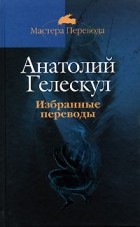 Мастера Перевода

Анатолий Гелескул

Избранные переводы